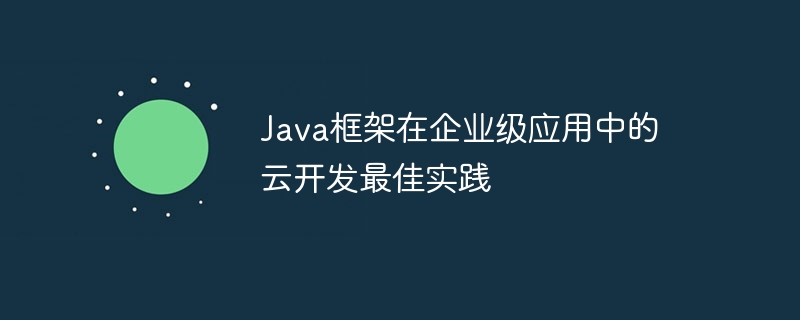 Java框架在企业级应用中的云开发最佳实践